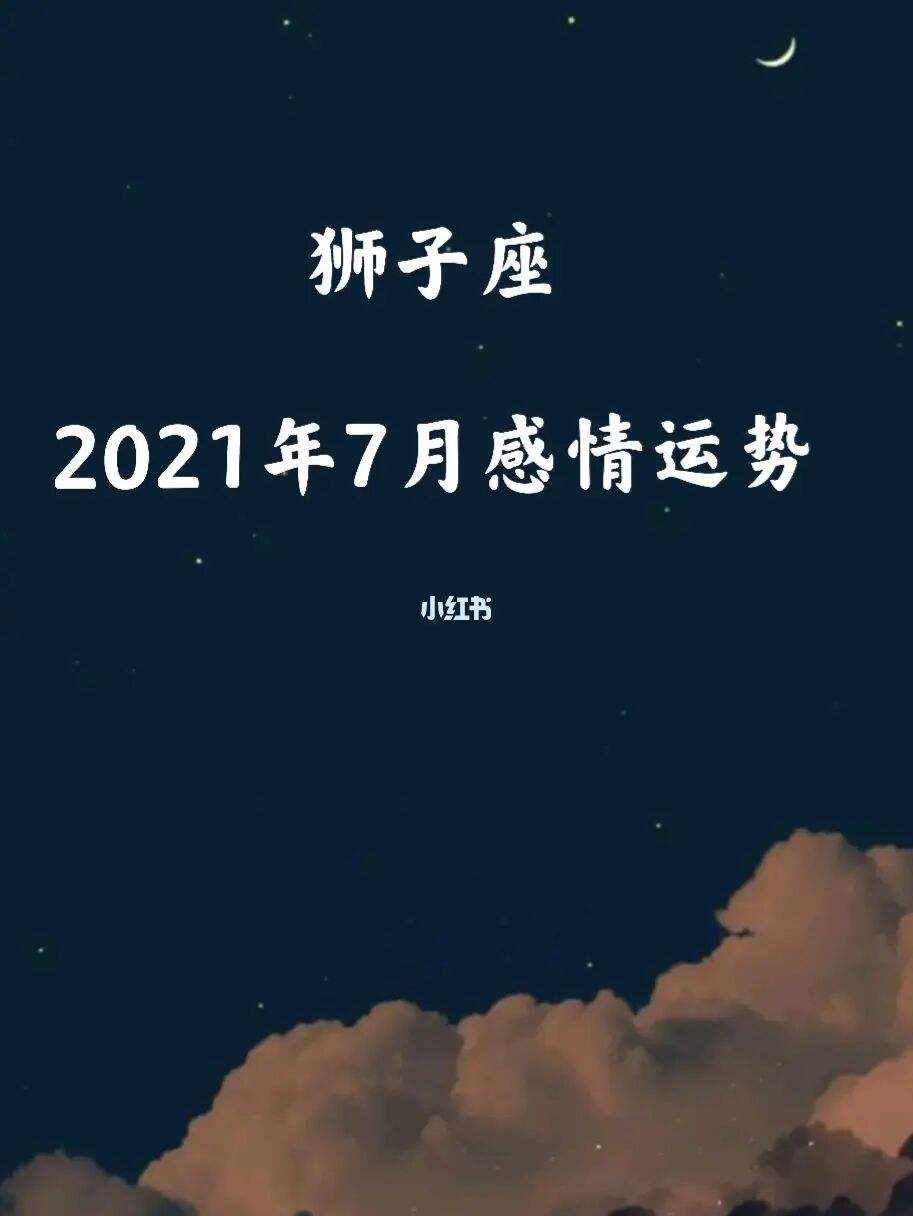 狮子座

2021年7月感情运势

小红书